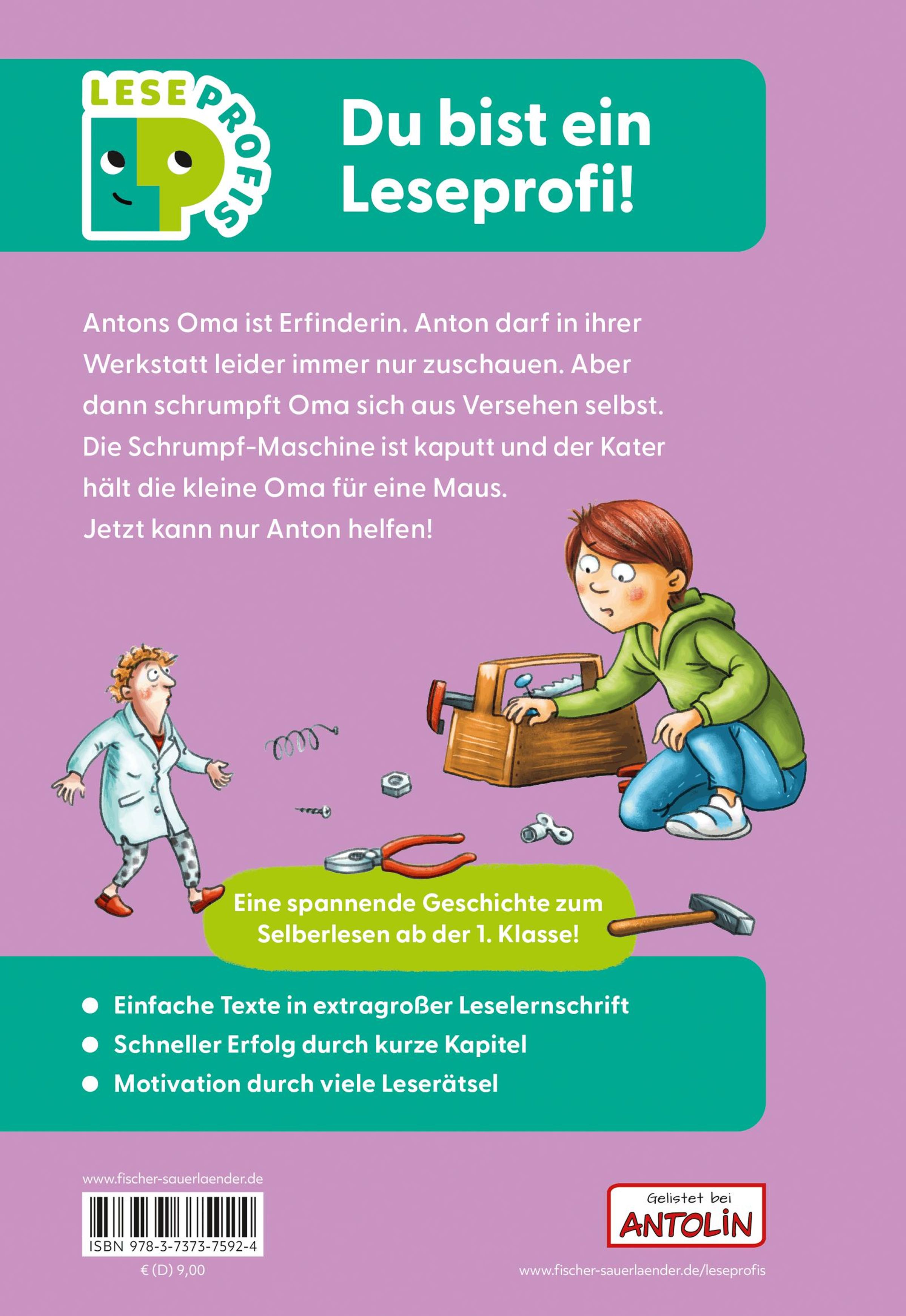 LESE PROFIS

Du bist ein Leseprofi!

Antons Oma ist Erfinderin. Anton darf in ihrer Werkstatt leider immer nur zuschauen. Aber dann schrumpft Oma sich aus Versehen selbst. Die Schrumpf-Maschine ist kaputt und der Kater hält die kleine Oma für eine Maus.
Jetzt kann nur Anton helfen!

Eine spannende Geschichte zum Selberlesen ab der 1. Klasse!

• Einfache Texte in extragroßer Leselernschrift
• Schneller Erfolg durch kurze Kapitel
• Motivation durch viele Leserätsel

www.fischer-sauerlaender.de

ISBN 978-3-7373-7592-4

€ (D) 9,00

Gelistet bei
ANTOLIN

www.fischer-sauerlaender.de/leseprofis